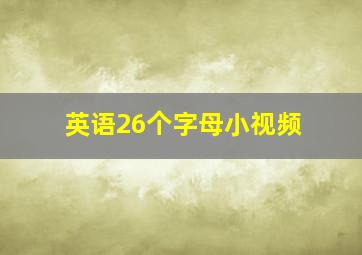 英语26个字母小视频